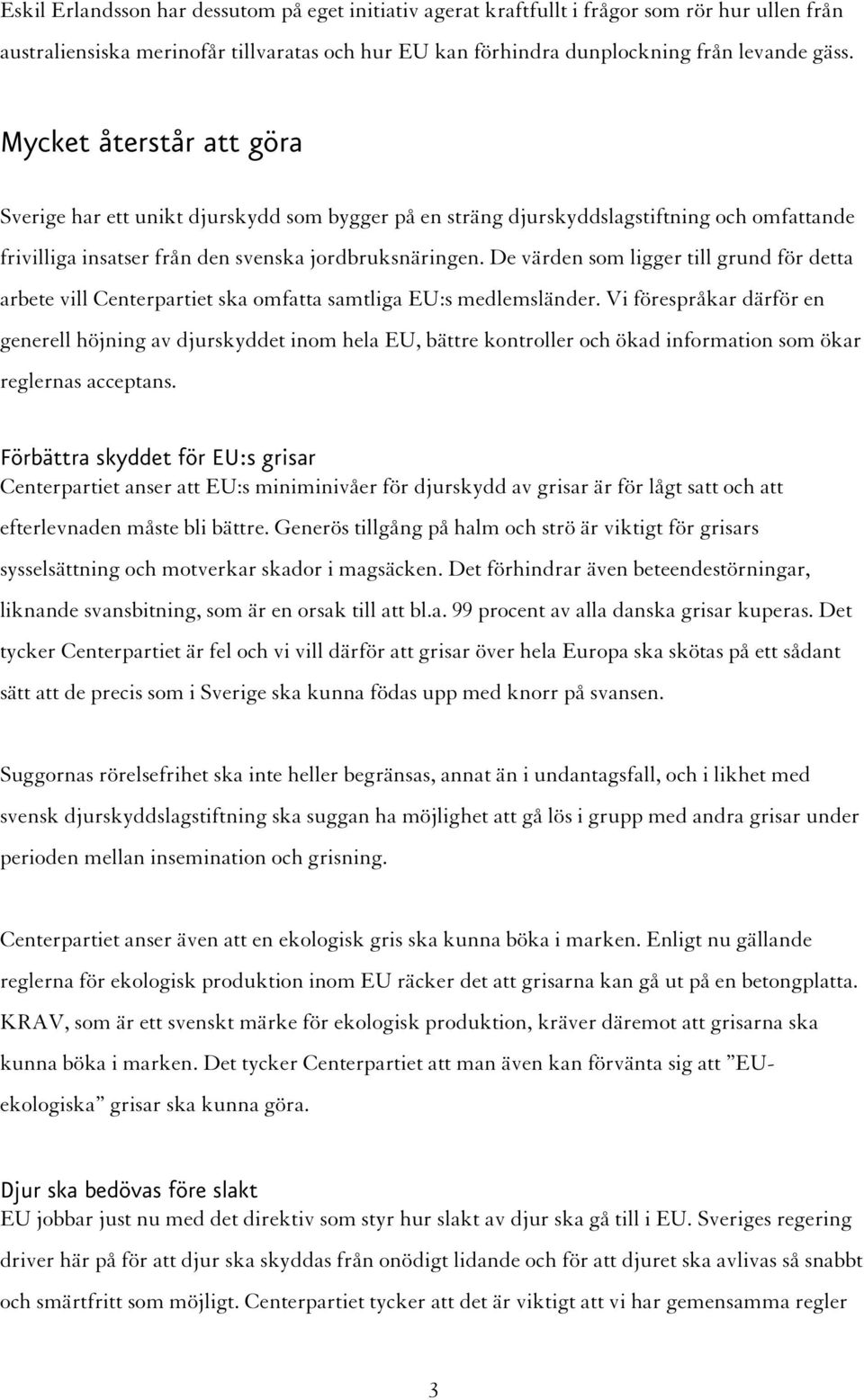 Eskil Erlandsson har dessutom på eget initiativ agerat kraftfullt i frågor som rör hur ullen från australiensiska merinofår tillvaratas och hur EU kan förhindra dunplockning från levande gäss.

Mycket återstår att göra

Sverige har ett unikt djurskydd som bygger på en sträng djurskyddslagstiftning och omfattande frivilliga insatser från den svenska jordbruksnäringen. De värden som ligger till grund för detta arbete vill Centerpartiet ska omfatta samtliga EU:s medlemsländer. Vi förespråkar därför en generell höjning av djurskyddet inom hela EU, bättre kontroller och ökad information som ökar reglernas acceptans.

Förbättra skyddet för EU:s grisar

Centerpartiet anser att EU:s miniminivåer för djurskydd av grisar är för lågt satt och att efterlevnaden måste bli bättre. Generös tillgång på halm och strö är viktigt för grisars sysselsättning och motverkar skador i magsäcken. Det förhindrar även beteendestörningar, liknande svansbitning, som är en orsak till att bl.a. 99 procent av alla danska grisar kuperas. Det tycker Centerpartiet är fel och vi vill därför att grisar över hela Europa ska skötas på ett sådant sätt att de precis som i Sverige ska kunna födas upp med knorr på svansen.

Suggornas rörelsefrihet ska inte heller begränsas, annat än i undantagsfall, och i likhet med svensk djurskyddslagstiftning ska suggan ha möjlighet att gå lös i grupp med andra grisar under perioden mellan insemination och grisning.

Centerpartiet anser även att en ekologisk gris ska kunna böka i marken. Enligt nu gällande reglerna för ekologisk produktion inom EU räcker det att grisarna kan gå ut på en betongplatta. KRAV, som är ett svenskt märke för ekologisk produktion, kräver däremot att grisarna ska kunna böka i marken. Det tycker Centerpartiet att man även kan förvänta sig att ”EU-ekologiska” grisar ska kunna göra.

Djur ska bedövas före slakt

EU jobbar just nu med det direktiv som styr hur slakt av djur ska gå till i EU. Sveriges regering driver här på för att djur ska skyddas från onödigt lidande och för att djuret ska avlivas så snabbt och smärtfritt som möjligt. Centerpartiet tycker att det är viktigt att vi har gemensamma regler

3